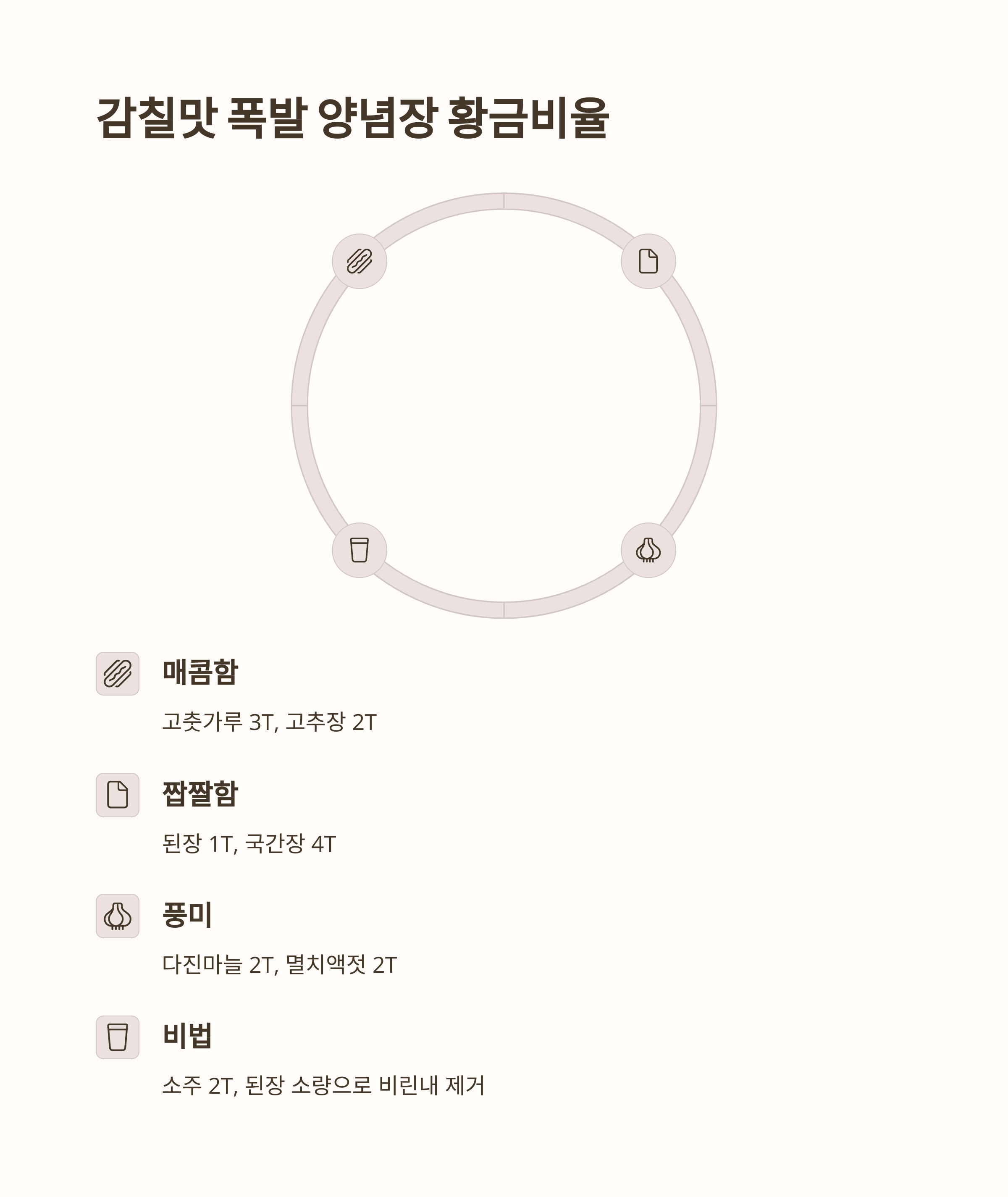 감칠맛 폭발 양념장 황금비율

매콤함

고춧가루 3T, 고추장 2T

짭짤함

된장 1T, 국간장 4T

풍미

다진마늘 2T, 멸치액젓 2T

비법

소주 2T, 된장 소량으로 비린내 제거